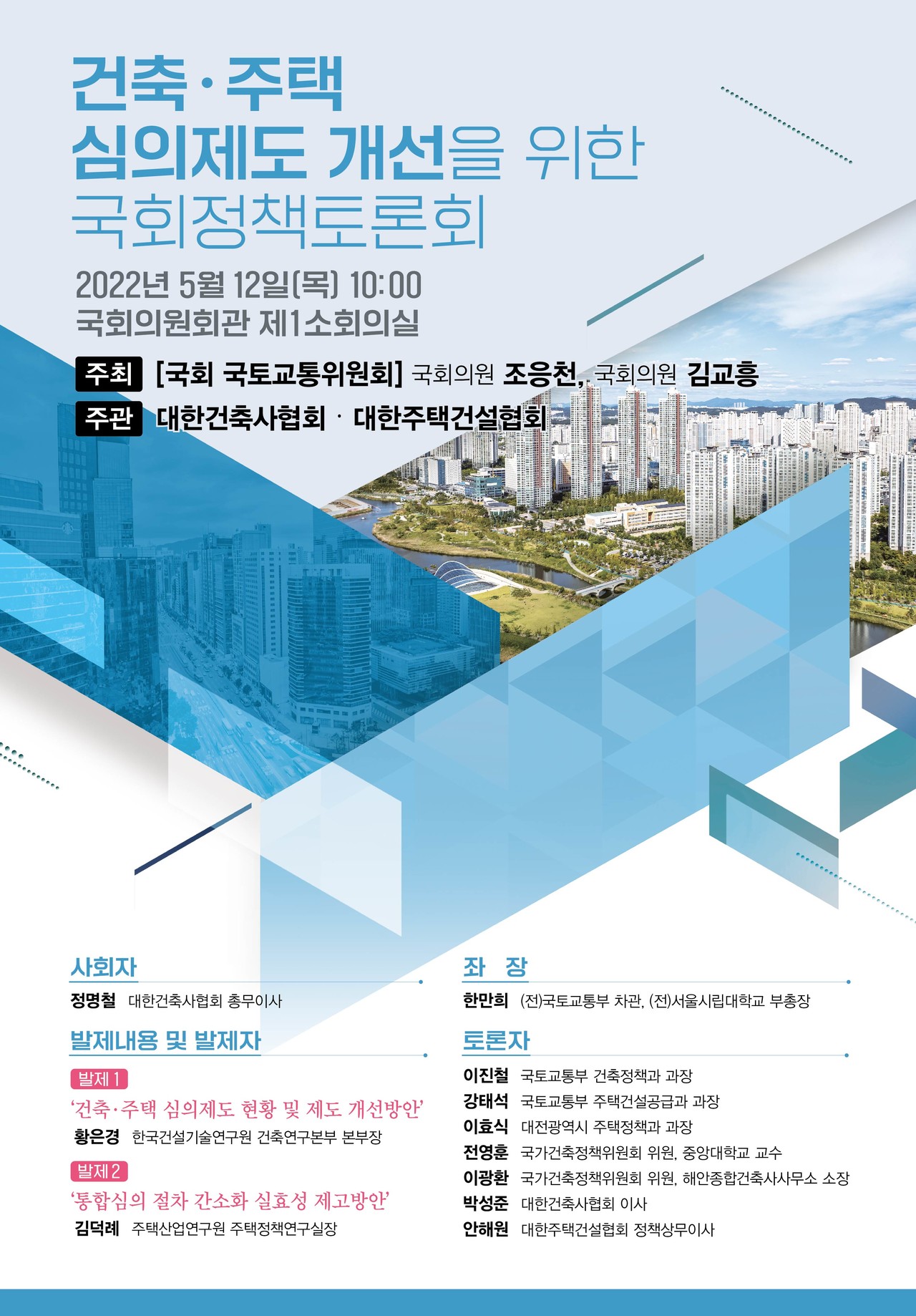 건축·주택
심의제도 개선을 위한
국회정책토론회

2022년 5월 12일(목) 10:00
국회의원회관 제1소회의실

주최 [국회 국토교통위원회] 국회의원 조응천, 국회의원 김교흥
주관 대한건축사협회 · 대한주택건설협회

사회자
정명철 대한건축사협회 총무이사

발제내용 및 발제자
발제 1
'건축·주택 심의제도 현황 및 제도 개선방안'
황은경 한국건설기술연구원 건축연구본부 본부장
발제 2
'통합심의 절차 간소화 실효성 제고방안'
김덕례 주택산업연구원 주택정책연구실장

좌 장
한만희 (전)국토교통부 차관, (전)서울시립대학교 부총장

토론자
이진철 국토교통부 건축정책과 과장
강태석 국토교통부 주택건설공급과 과장
이효식 대전광역시 주택정책과 과장
전영훈 국가건축정책위원회 위원, 중앙대학교 교수
이광환 국가건축정책위원회 위원, 해안종합건축사사무소 소장
박성준 대한건축사협회 이사
안해원 대한주택건설협회 정책상무이사